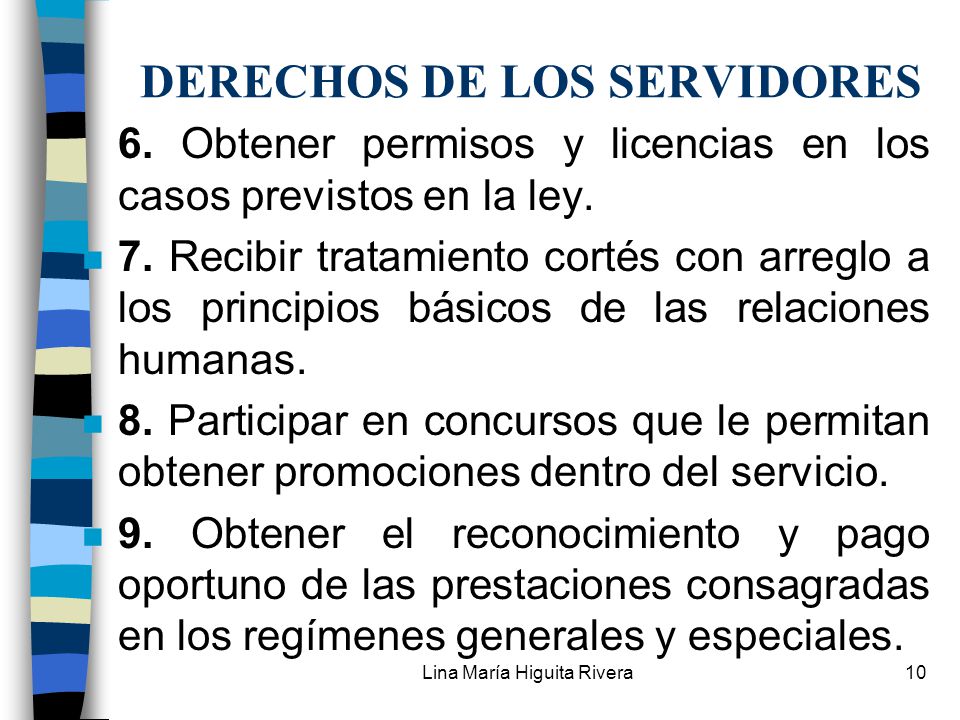 DERECHOS DE LOS SERVIDORES

6. Obtener permisos y licencias en los casos previstos en la ley.

7. Recibir tratamiento cortés con arreglo a los principios básicos de las relaciones humanas.

8. Participar en concursos que le permitan obtener promociones dentro del servicio.

9. Obtener el reconocimiento y pago oportuno de las prestaciones consagradas en los regímenes generales y especiales.

Lina María Higuita Rivera

10